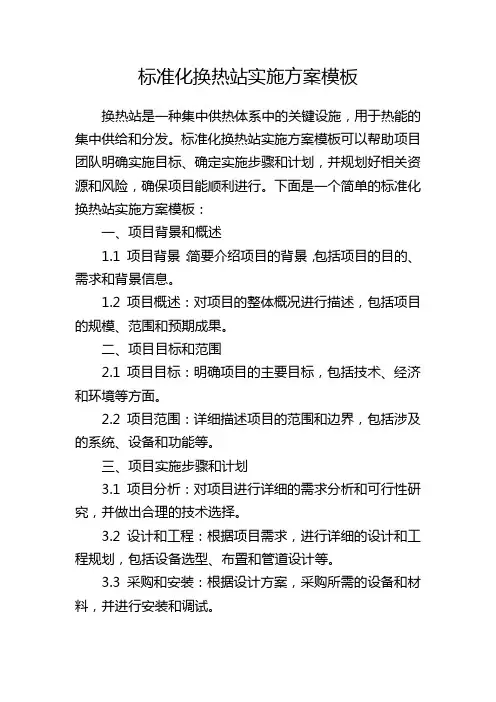 标准化换热站实施方案模板

换热站是一种集中供热体系中的关键设施，用于热能的集中供给和分发。标准化换热站实施方案模板可以帮助项目团队明确实施目标、确定实施步骤和计划，并规划好相关资源和风险，确保项目能顺利进行。下面是一个简单的标准化换热站实施方案模板：

一、项目背景和概述

1.1 项目背景：简要介绍项目的背景，包括项目的目的、需求和背景信息。

1.2 项目概述：对项目的整体概况进行描述，包括项目的规模、范围和预期成果。

二、项目目标和范围

2.1 项目目标：明确项目的主要目标，包括技术、经济和环境等方面。

2.2 项目范围：详细描述项目的范围和边界，包括涉及的系统、设备和功能等。

三、项目实施步骤和计划

3.1 项目分析：对项目进行详细的需求分析和可行性研究，并做出合理的技术选择。

3.2 设计和工程：根据项目需求，进行详细的设计和工程规划，包括设备选型、布置和管道设计等。

3.3 采购和安装：根据设计方案，采购所需的设备和材料，并进行安装和调试。